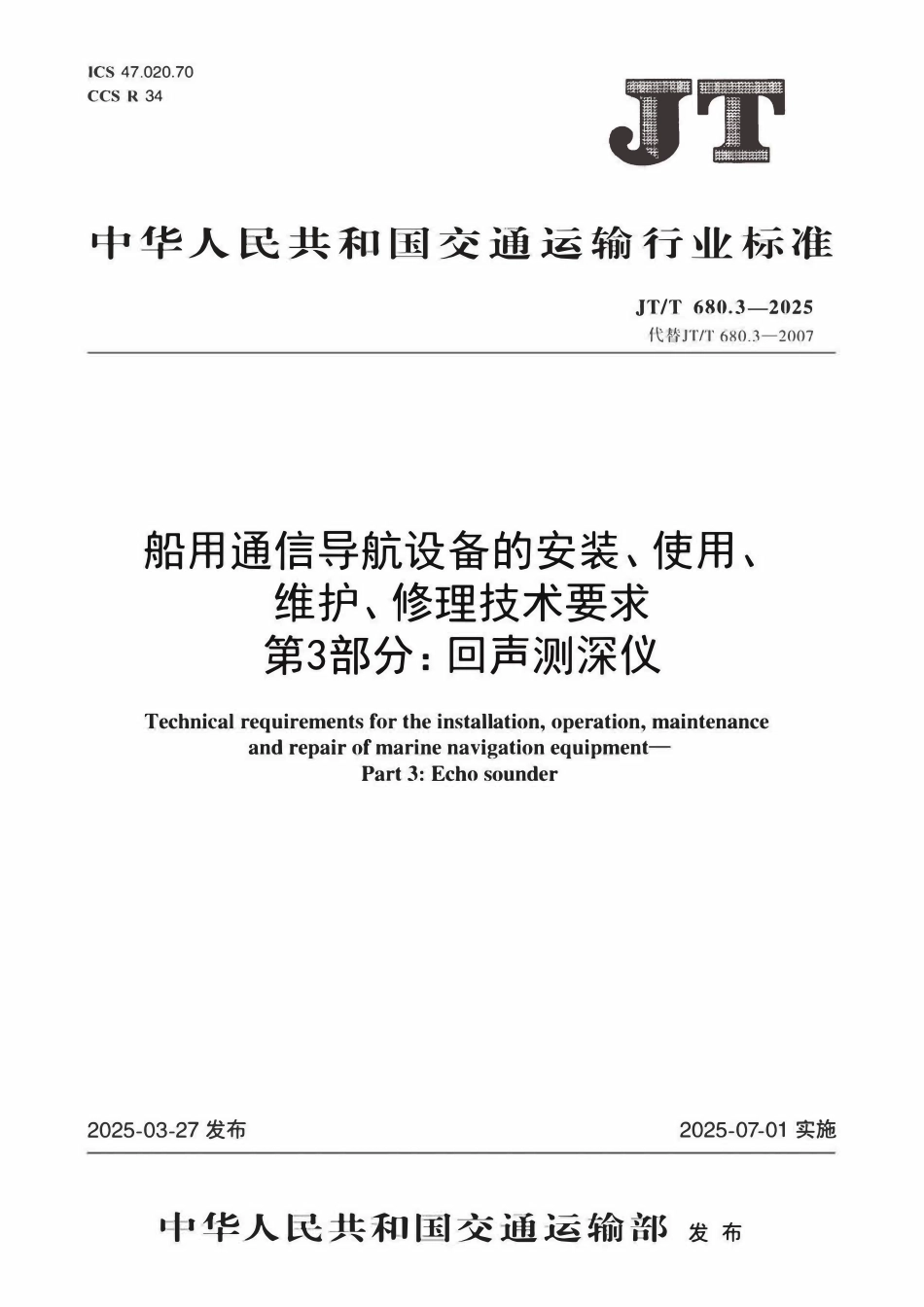 ICS 47.020.70
CCS R 34

JT

中华人民共和国交通运输行业标准

JT/T 680.3—2025
代替JT/T 680.3—2007

船用通信导航设备的安装、使用、维护、修理技术要求
第3部分：回声测深仪

Technical requirements for the installation, operation, maintenance and repair of marine navigation equipment—
Part 3: Echo sounder

2025-03-27 发布

2025-07-01 实施

中华人民共和国交通运输部 发布